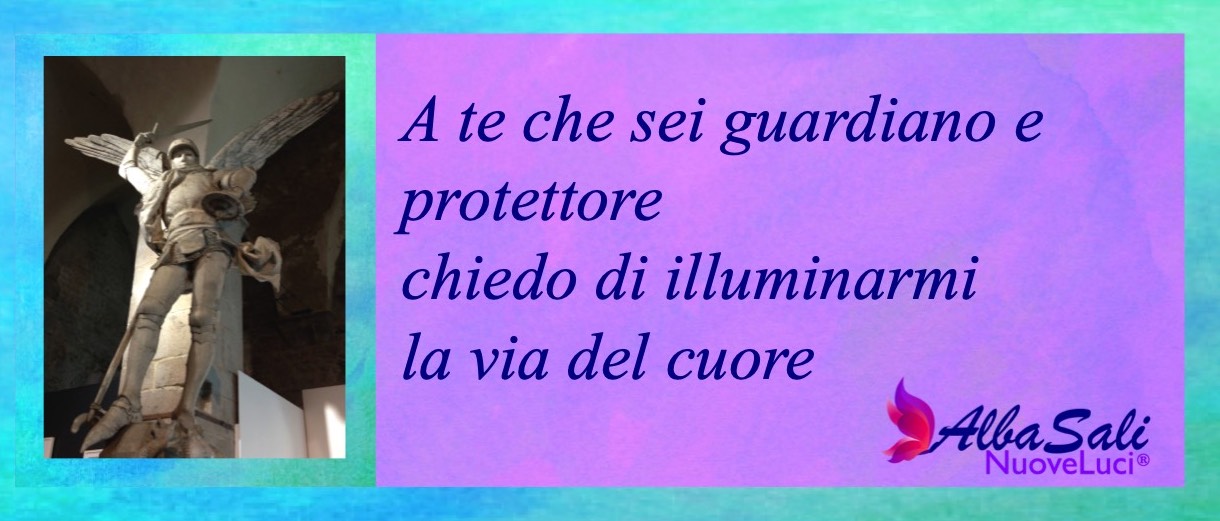 A te che sei guardiano e protettore
chiedo di illuminarmi
la via del cuore

AlbaSali
NuoveLuci®